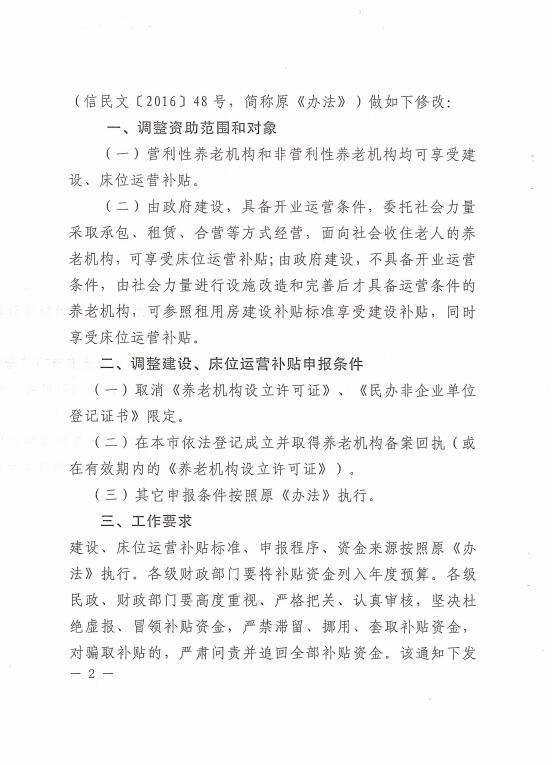 （信民文〔2016〕48号，简称原《办法》）做如下修改：

一、调整资助范围和对象

（一）营利性养老机构和非营利性养老机构均可享受建设、床位运营补贴。

（二）由政府建设，具备开业运营条件，委托社会力量采取承包、租赁、合营等方式经营，面向社会收住老人的养老机构，可享受床位运营补贴；由政府建设，不具备开业运营条件，由社会力量进行设施改造和完善后才具备运营条件的养老机构，可参照租用房建设补贴标准享受建设补贴，同时享受床位运营补贴。

二、调整建设、床位运营补贴申报条件

（一）取消《养老机构设立许可证》、《民办非企业单位登记证书》限定。

（二）在本市依法登记成立并取得养老机构备案回执（或在有效期内的《养老机构设立许可证》）。

（三）其它申报条件按照原《办法》执行。

三、工作要求

建设、床位运营补贴标准、申报程序、资金来源按照原《办法》执行。各级财政部门要将补贴资金列入年度预算。各级民政、财政部门要高度重视、严格把关、认真审核，坚决杜绝虚报、冒领补贴资金，严禁滞留、挪用、套取补贴资金，对骗取补贴的，严肃问责并追回全部补贴资金。该通知下发

— 2 —